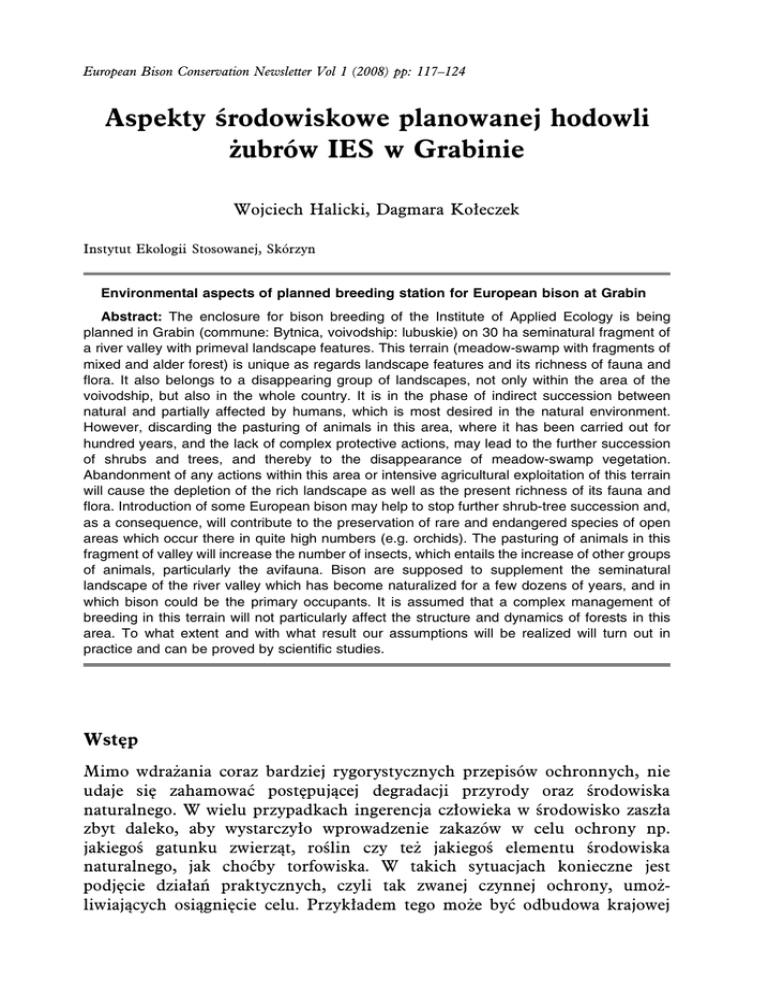 European Bison Conservation Newsletter Vol 1 (2008) pp: 117–124

Aspekty środowiskowe planowanej hodowli żubrów IES w Grabinie

Wojciech Halicki, Dagmara Kołeczek

Instytut Ekologii Stosowanej, Skórzyn

Environmental aspects of planned breeding station for European bison at Grabin

Abstract: The enclosure for bison breeding of the Institute of Applied Ecology is being planned in Grabin (commune: Bytnica, voivodship: lubuskie) on 30 ha seminatural fragment of a river valley with primeval landscape features. This terrain (meadow-swamp with fragments of mixed and alder forest) is unique as regards landscape features and its richness of fauna and flora. It also belongs to a disappearing group of landscapes, not only within the area of the voivodship, but also in the whole country. It is in the phase of indirect succession between natural and partially affected by humans, which is most desired in the natural environment. However, discarding the pasturing of animals in this area, where it has been carried out for hundred years, and the lack of complex protective actions, may lead to the further succession of shrubs and trees, and thereby to the disappearance of meadow-swamp vegetation. Abandonment of any actions within this area or intensive agricultural exploitation of this terrain will cause the depletion of the rich landscape as well as the present richness of its fauna and flora. Introduction of some European bison may help to stop further shrub-tree succession and, as a consequence, will contribute to the preservation of rare and endangered species of open areas which occur there in quite high numbers (e.g. orchids). The pasturing of animals in this fragment of valley will increase the number of insects, which entails the increase of other groups of animals, particularly the avifauna. Bison are supposed to supplement the seminatural landscape of the river valley which has become naturalized for a few dozens of years, and in which bison could be the primary occupants. It is assumed that a complex management of breeding in this terrain will not particularly affect the structure and dynamics of forests in this area. To what extent and with what result our assumptions will be realized will turn out in practice and can be proved by scientific studies.

Wstęp

Mimo wdrażania coraz bardziej rygorystycznych przepisów ochronnych, nie udaje się zahamować postępującej degradacji przyrody oraz środowiska naturalnego. W wielu przypadkach ingerencja człowieka w środowisko zaszła zbyt daleko, aby wystarczyło wprowadzenie zakazów w celu ochrony np. jakiegoś gatunku zwierząt, roślin czy też jakiegoś elementu środowiska naturalnego, jak choćby torfowiska. W takich sytuacjach konieczne jest podjęcie działań praktycznych, czyli tak zwanej czynnej ochrony, umożliwiających osiągnięcie celu. Przykładem tego może być odbudowa krajowej